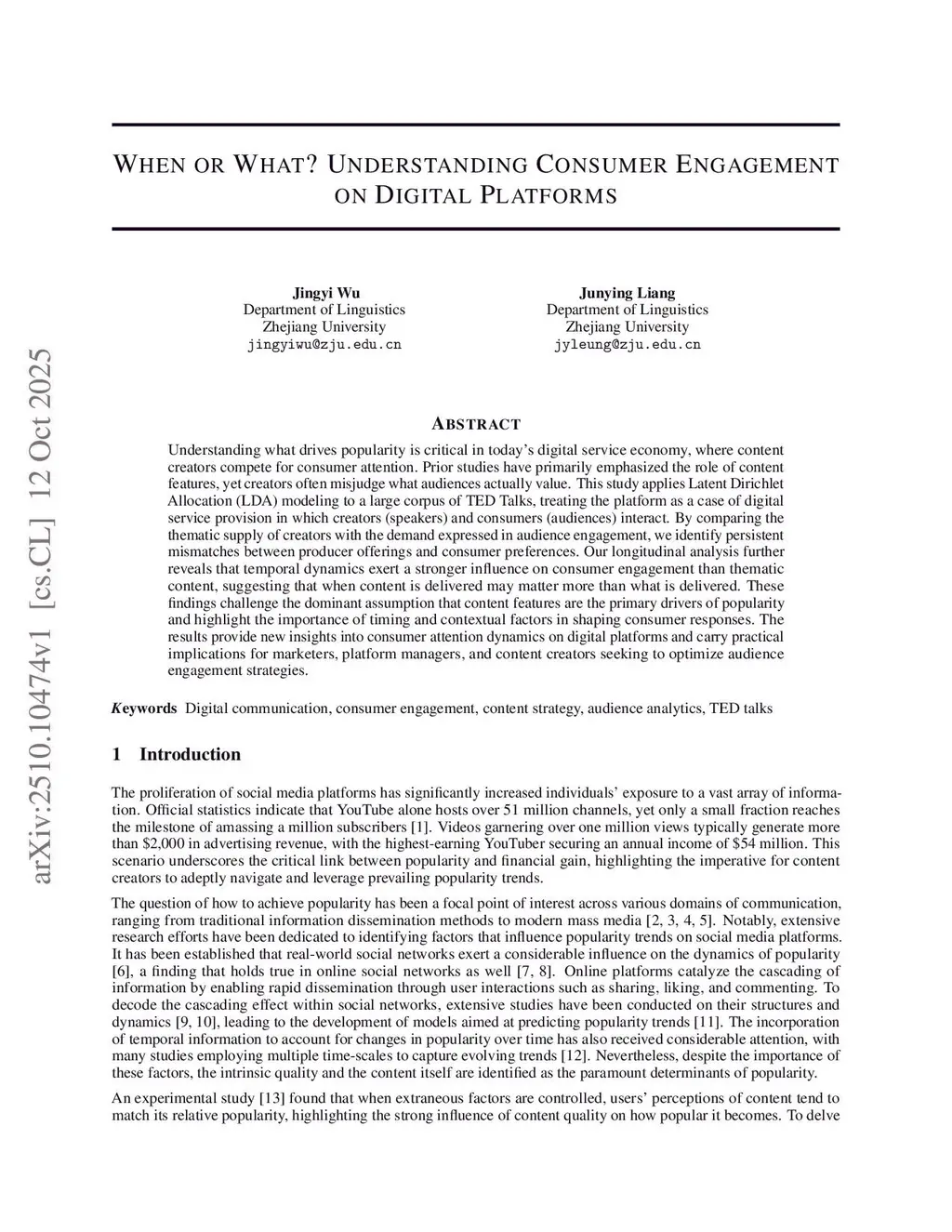 arXiv:2510.10474v1 [cs.CL] 12 Oct 2025

WHEN OR WHAT? UNDERSTANDING CONSUMER ENGAGEMENT ON DIGITAL PLATFORMS

Jingyi Wu
Department of Linguistics
Zhejiang University
jingyiwu@zju.edu.cn

Junying Liang
Department of Linguistics
Zhejiang University
jyleung@zju.edu.cn

ABSTRACT

Understanding what drives popularity is critical in today's digital service economy, where content creators compete for consumer attention. Prior studies have primarily emphasized the role of content features, yet creators often misjudge what audiences actually value. This study applies Latent Dirichlet Allocation (LDA) modeling to a large corpus of TED Talks, treating the platform as a case of digital service provision in which creators (speakers) and consumers (audiences) interact. By comparing the thematic supply of creators with the demand expressed in audience engagement, we identify persistent mismatches between producer offerings and consumer preferences. Our longitudinal analysis further reveals that temporal dynamics exert a stronger influence on consumer engagement than thematic content, suggesting that when content is delivered may matter more than what is delivered. These findings challenge the dominant assumption that content features are the primary drivers of popularity and highlight the importance of timing and contextual factors in shaping consumer responses. The results provide new insights into consumer attention dynamics on digital platforms and carry practical implications for marketers, platform managers, and content creators seeking to optimize audience engagement strategies.

Keywords Digital communication, consumer engagement, content strategy, audience analytics, TED talks

1 Introduction

The proliferation of social media platforms has significantly increased individuals' exposure to a vast array of information. Official statistics indicate that YouTube alone hosts over 51 million channels, yet only a small fraction reaches the milestone of amassing a million subscribers [1]. Videos garnering over one million views typically generate more than $2,000 in advertising revenue, with the highest-earning YouTuber securing an annual income of $54 million. This scenario underscores the critical link between popularity and financial gain, highlighting the imperative for content creators to adeptly navigate and leverage prevailing popularity trends.

The question of how to achieve popularity has been a focal point of interest across various domains of communication, ranging from traditional information dissemination methods to modern mass media [2, 3, 4, 5]. Notably, extensive research efforts have been dedicated to identifying factors that influence popularity trends on social media platforms. It has been established that real-world social networks exert a considerable influence on the dynamics of popularity [6], a finding that holds true in online social networks as well [7, 8]. Online platforms catalyze the cascading of information by enabling rapid dissemination through user interactions such as sharing, liking, and commenting. To decode the cascading effect within social networks, extensive studies have been conducted on their structures and dynamics [9, 10], leading to the development of models aimed at predicting popularity trends [11]. The incorporation of temporal information to account for changes in popularity over time has also received considerable attention, with many studies employing multiple time-scales to capture evolving trends [12]. Nevertheless, despite the importance of these factors, the intrinsic quality and the content itself are identified as the paramount determinants of popularity.

An experimental study [13] found that when extraneous factors are controlled, users' perceptions of content tend to match its relative popularity, highlighting the strong influence of content quality on how popular it becomes. To delve